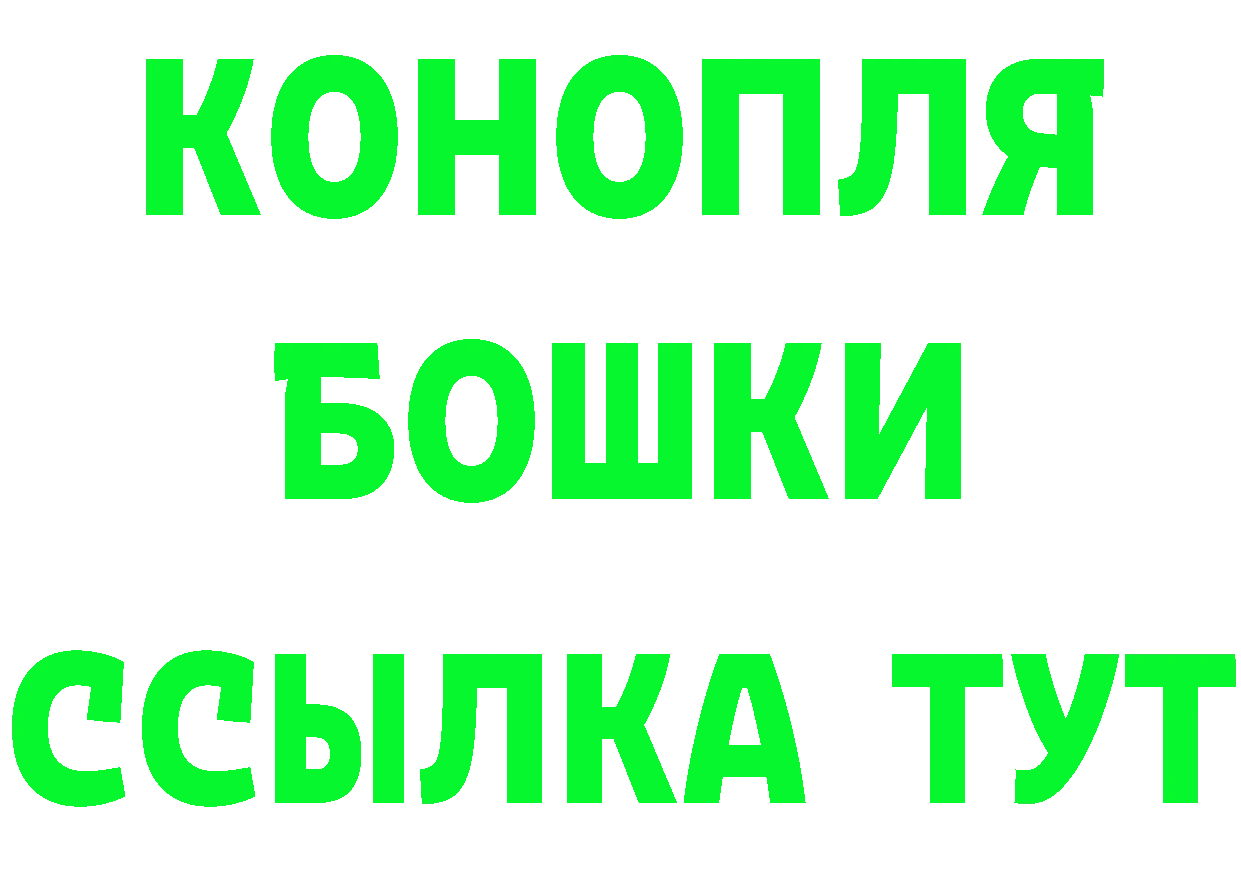 КОНОПЛЯ
БОШКИ
ССЫЛКА ТУТ